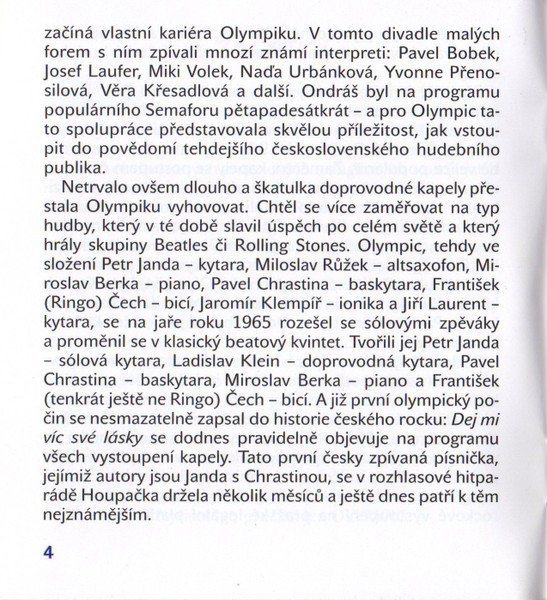 začíná vlastní kariéra Olympiku. V tomto divadle malých forem s ním zpívali mnozí známí interpreti: Pavel Bobek, Josef Laufer, Miki Volek, Naďa Urbánková, Yvonne Přenosilová, Věra Křesadlová a další. Ondráš byl na programu populárního Semaforu pětapadesátkrát – a pro Olympic tato spolupráce představovala skvělou příležitost, jak vstoupit do povědomí tehdejšího československého hudebního publika.

Netrvalo ovšem dlouho a škatulka doprovodné kapely přestala Olympiku vyhovovat. Chtěl se více zaměřovat na typ hudby, který v té době slavil úspěch po celém světě a který hrály skupiny Beatles či Rolling Stones. Olympic, tehdy ve složení Petr Janda – kytara, Miloslav Růžek – altsaxofon, Miroslav Berka – piano, Pavel Chrastina – baskytara, František (Ringo) Čech – bicí, Jaromír Klempíř – ionika a Jiří Laurent – kytara, se na jaře roku 1965 rozešel se sólovými zpěváky a proměnil se v klasický beatový kvintet. Tvořili jej Petr Janda – sólová kytara, Ladislav Klein – doprovodná kytara, Pavel Chrastina – baskytara, Miroslav Berka – piano a František (tenkrát ještě ne Ringo) Čech – bicí. A již první olympický počin se nesmazatelně zapsal do historie českého rocku: Dej mi víc své lásky se dodnes pravidelně objevuje na programu všech vystoupení kapely. Tato první česky zpívaná písnička, jejímiž autory jsou Janda s Chrastinou, se v rozhlasové hitparádě Houpačka držela několik měsíců a ještě dnes patří k těm nejznámějším.

4